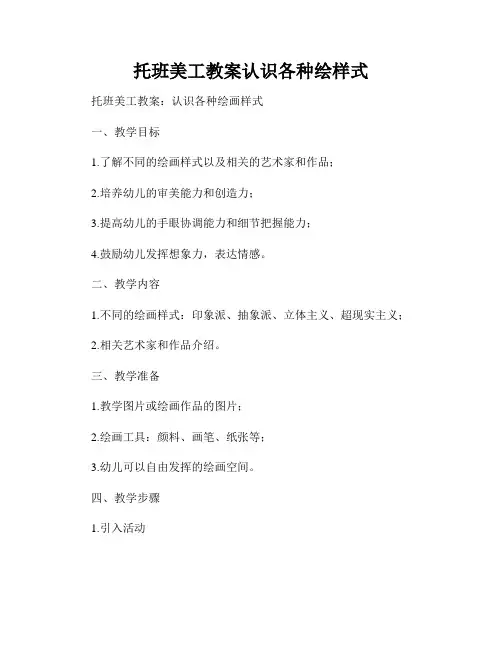 托班美工教案认识各种绘样式

托班美工教案：认识各种绘画样式

一、教学目标

1.了解不同的绘画样式以及相关的艺术家和作品；

2.培养幼儿的审美能力和创造力；

3.提高幼儿的手眼协调能力和细节把握能力；

4.鼓励幼儿发挥想象力，表达情感。

二、教学内容

1.不同的绘画样式：印象派、抽象派、立体主义、超现实主义；

2.相关艺术家和作品介绍。

三、教学准备

1.教学图片或绘画作品的图片；

2.绘画工具：颜料、画笔、纸张等；

3.幼儿可以自由发挥的绘画空间。

四、教学步骤

1.引入活动